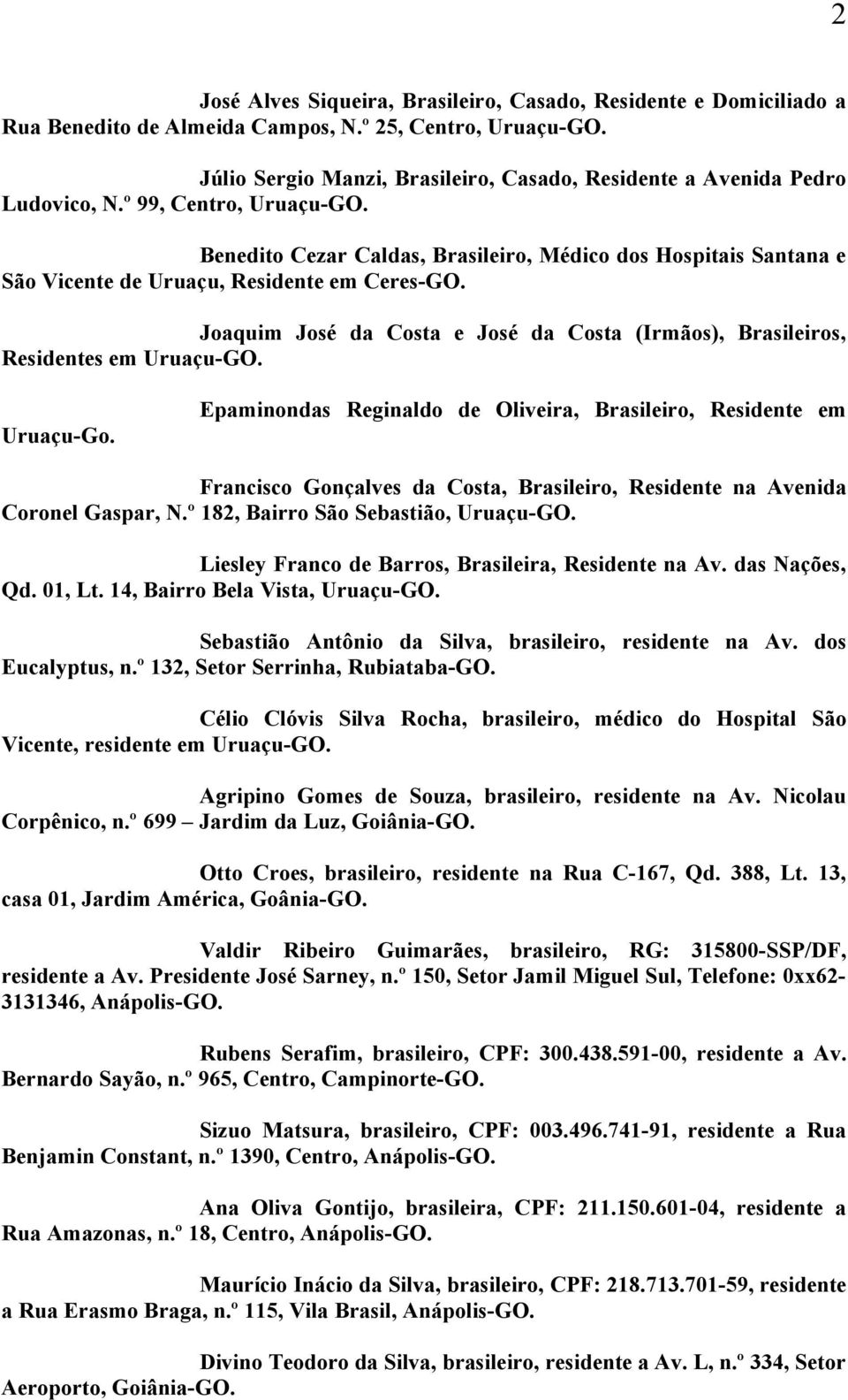 2

José Alves Siqueira, Brasileiro, Casado, Residente e Domiciliado a Rua Benedito de Almeida Campos, N.º 25, Centro, Uruaçu-GO.

Júlio Sergio Manzi, Brasileiro, Casado, Residente a Avenida Pedro Ludovico, N.º 99, Centro, Uruaçu-GO.

Benedito Cezar Caldas, Brasileiro, Médico dos Hospitais Santana e São Vicente de Uruaçu, Residente em Ceres-GO.

Joaquim José da Costa e José da Costa (Irmãos), Brasileiros, Residentes em Uruaçu-GO.

Epaminondas Reginaldo de Oliveira, Brasileiro, Residente em Uruaçu-Go.

Francisco Gonçalves da Costa, Brasileiro, Residente na Avenida Coronel Gaspar, N.º 182, Bairro São Sebastião, Uruaçu-GO.

Liesley Franco de Barros, Brasileira, Residente na Av. das Nações, Qd. 01, Lt. 14, Bairro Bela Vista, Uruaçu-GO.

Sebastião Antônio da Silva, brasileiro, residente na Av. dos Eucalyptus, n.º 132, Setor Serrinha, Rubiataba-GO.

Célio Clóvis Silva Rocha, brasileiro, médico do Hospital São Vicente, residente em Uruaçu-GO.

Agripino Gomes de Souza, brasileiro, residente na Av. Nicolau Corpênico, n.º 699 – Jardim da Luz, Goiânia-GO.

Otto Croes, brasileiro, residente na Rua C-167, Qd. 388, Lt. 13, casa 01, Jardim América, Goânia-GO.

Valdir Ribeiro Guimarães, brasileiro, RG: 315800-SSP/DF, residente a Av. Presidente José Sarney, n.º 150, Setor Jamil Miguel Sul, Telefone: 0xx62-3131346, Anápolis-GO.

Rubens Serafim, brasileiro, CPF: 300.438.591-00, residente a Av. Bernardo Sayão, n.º 965, Centro, Campinorte-GO.

Sizuo Matsura, brasileiro, CPF: 003.496.741-91, residente a Rua Benjamin Constant, n.º 1390, Centro, Anápolis-GO.

Ana Oliva Gontijo, brasileira, CPF: 211.150.601-04, residente a Rua Amazonas, n.º 18, Centro, Anápolis-GO.

Maurício Inácio da Silva, brasileiro, CPF: 218.713.701-59, residente a Rua Erasmo Braga, n.º 115, Vila Brasil, Anápolis-GO.

Divino Teodoro da Silva, brasileiro, residente a Av. L, n.º 334, Setor Aeroporto, Goiânia-GO.